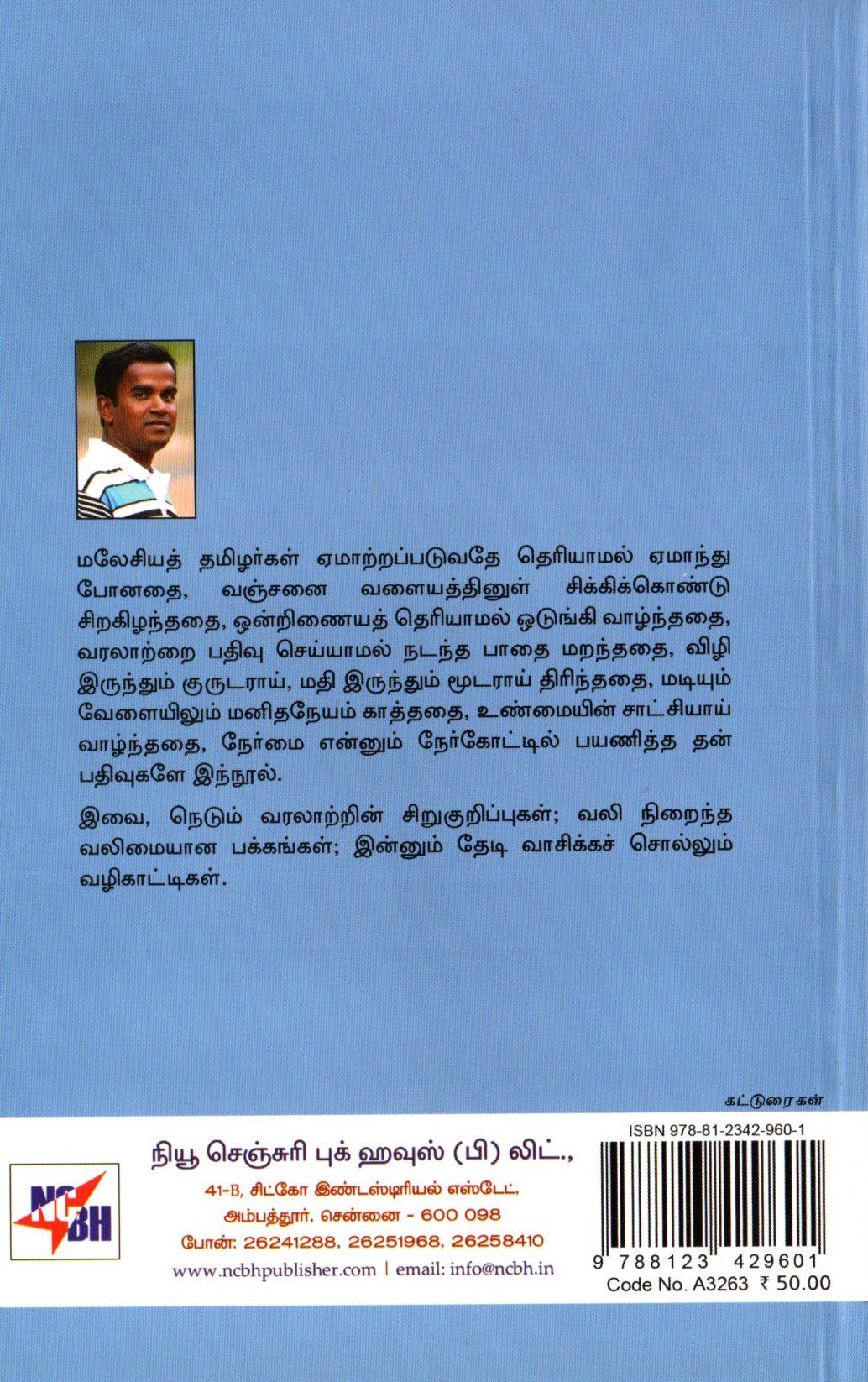 மலேசியத் தமிழர்கள் ஏமாற்றப்படுவதே தெரியாமல் ஏமாந்து போனதை, வஞ்சனை வளையத்தினுள் சிக்கிக்கொண்டு சிறகிழந்ததை, ஒன்றிணையத் தெரியாமல் ஒடுங்கி வாழ்ந்ததை, வரலாற்றை பதிவு செய்யாமல் நடந்த பாதை மறந்ததை, விழி இருந்தும் குருடராய், மதி இருந்தும் மூடராய் திரிந்ததை, மடியும் வேளையிலும் மனிதநேயம் காத்ததை, உண்மையின் சாட்சியாய் வாழ்ந்ததை, நேர்மை என்னும் நேர்கோட்டில் பயணித்த தன் பதிவுகளே இந்நூல்.

இவை, நெடும் வரலாற்றின் சிறுகுறிப்புகள்; வலி நிறைந்த வலிமையான பக்கங்கள்; இன்னும் தேடி வாசிக்கச் சொல்லும் வழிகாட்டிகள்.

கட்டுரைகள்

NCBH

நியூ செஞ்சுரி புக் ஹவுஸ் (பி) லிட்.,
41-B, சிட்கோ இண்டஸ்டிரியல் எஸ்டேட்,
அம்பத்தூர், சென்னை - 600 098
போன்: 26241288, 26251968, 26258410
www.ncbhpublisher.com | email: info@ncbh.in

ISBN 978-81-2342-960-1
9 788123 429601
Code No. A3263 ₹ 50.00